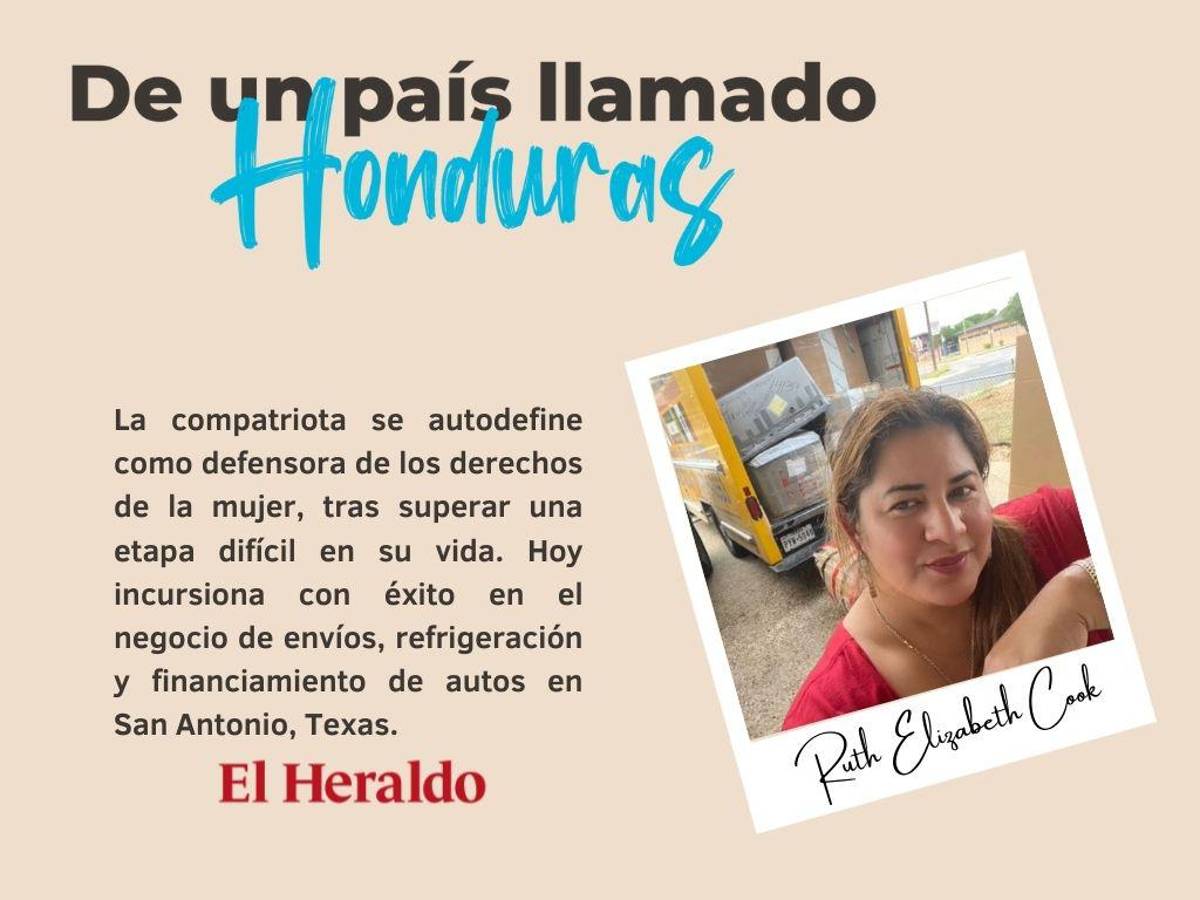 De un país llamado
Honduras

La compatriota se autodefine como defensora de los derechos de la mujer, tras superar una etapa difícil en su vida. Hoy incursiona con éxito en el negocio de envíos, refrigeración y financiamiento de autos en San Antonio, Texas.

El Heraldo

Ruth Elizabeth Cook